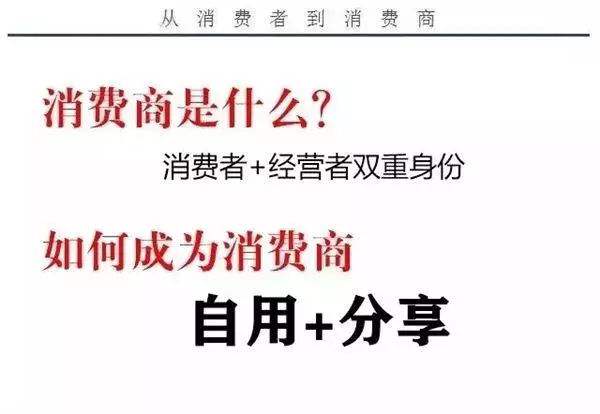 从消费者到消费商

消费商是什么？

消费者+经营者双重身份

如何成为消费商

自用+分享